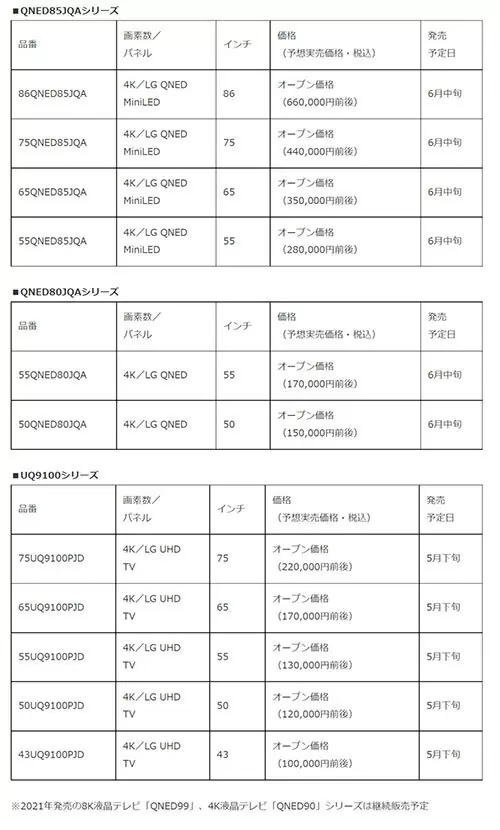 ■QNED85JQAシリーズ

| 品番 | 画素数／パネル | インチ | 価格（予想実売価格・税込） | 発売予定日 |
|---|---|---|---|---|
| 86QNED85JQA | 4K／LG QNED MiniLED | 86 | オープン価格（660,000円前後） | 6月中旬 |
| 75QNED85JQA | 4K／LG QNED MiniLED | 75 | オープン価格（440,000円前後） | 6月中旬 |
| 65QNED85JQA | 4K／LG QNED MiniLED | 65 | オープン価格（350,000円前後） | 6月中旬 |
| 55QNED85JQA | 4K／LG QNED MiniLED | 55 | オープン価格（280,000円前後） | 6月中旬 |

■QNED80JQAシリーズ

| 品番 | 画素数／パネル | インチ | 価格（予想実売価格・税込） | 発売予定日 |
|---|---|---|---|---|
| 55QNED80JQA | 4K／LG QNED | 55 | オープン価格（170,000円前後） | 6月中旬 |
| 50QNED80JQA | 4K／LG QNED | 50 | オープン価格（150,000円前後） | 6月中旬 |

■UQ9100シリーズ

| 品番 | 画素数／パネル | インチ | 価格（予想実売価格・税込） | 発売予定日 |
|---|---|---|---|---|
| 75UQ9100PJD | 4K／LG UHD TV | 75 | オープン価格（220,000円前後） | 5月下旬 |
| 65UQ9100PJD | 4K／LG UHD TV | 65 | オープン価格（170,000円前後） | 5月下旬 |
| 55UQ9100PJD | 4K／LG UHD TV | 55 | オープン価格（130,000円前後） | 5月下旬 |
| 50UQ9100PJD | 4K／LG UHD TV | 50 | オープン価格（120,000円前後） | 5月下旬 |
| 43UQ9100PJD | 4K／LG UHD TV | 43 | オープン価格（100,000円前後） | 5月下旬 |

※2021年発売の8K液晶テレビ「QNED99」、4K液晶テレビ「QNED90」シリーズは継続販売予定